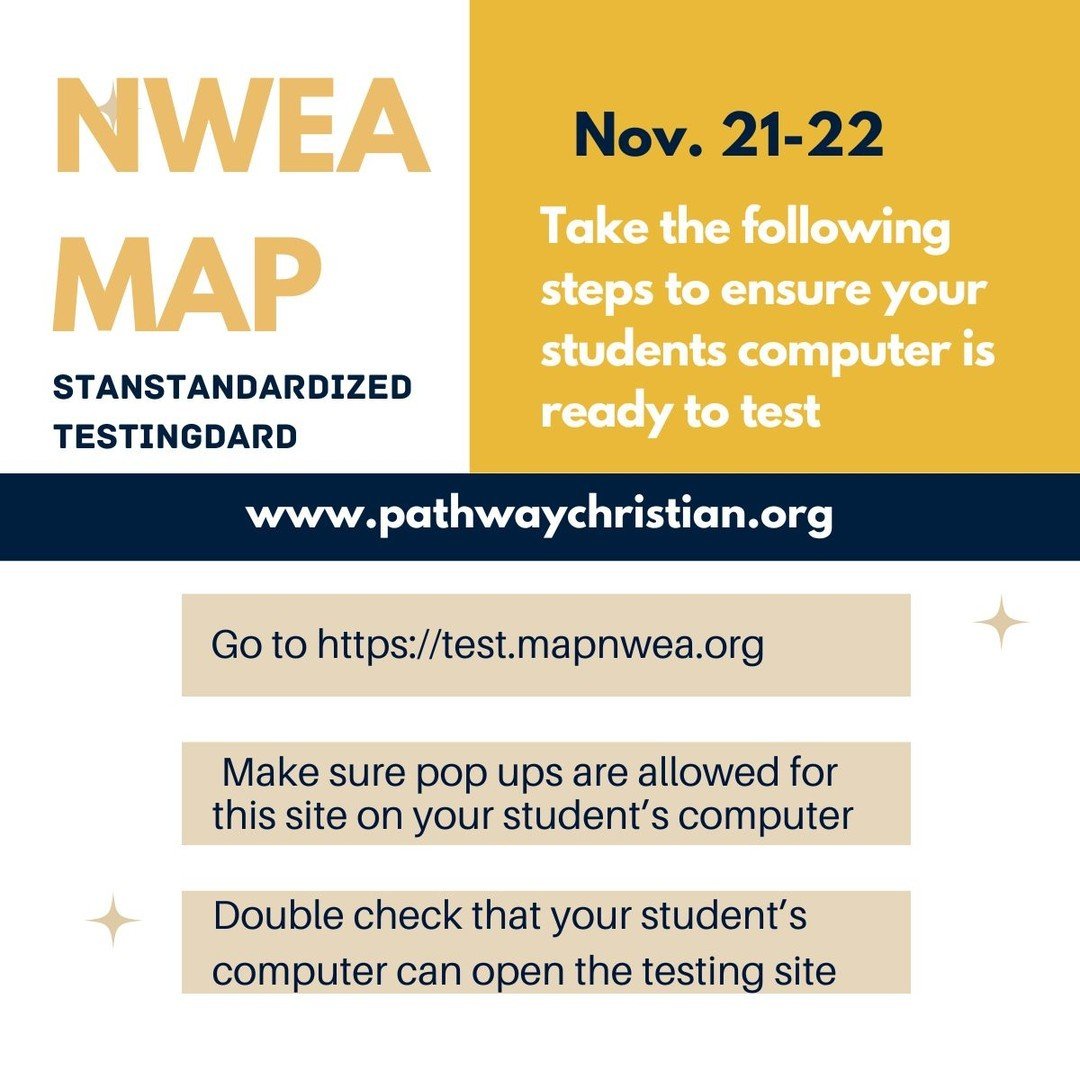 NWEA MAP

STANSTANDARDIZED TESTINGDARD

Nov. 21-22

Take the following steps to ensure your students computer is ready to test

www.pathwaychristian.org

Go to https://test.mapnwea.org

Make sure pop ups are allowed for this site on your student's computer

Double check that your student's computer can open the testing site